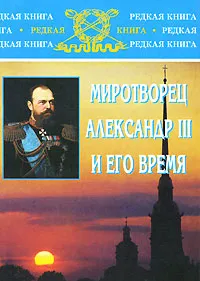 ДКАЯ КНИГА РЕДКАЯ КНИГА
ГА • РЕДКАЯ КНИГА • РЕДКАЯ
ДКАЯ КНИГА РЕДКАЯ КНИГА

МИРОТВОРЕЦ
АЛЕКСАНДР III
И ЕГО ВРЕМЯ